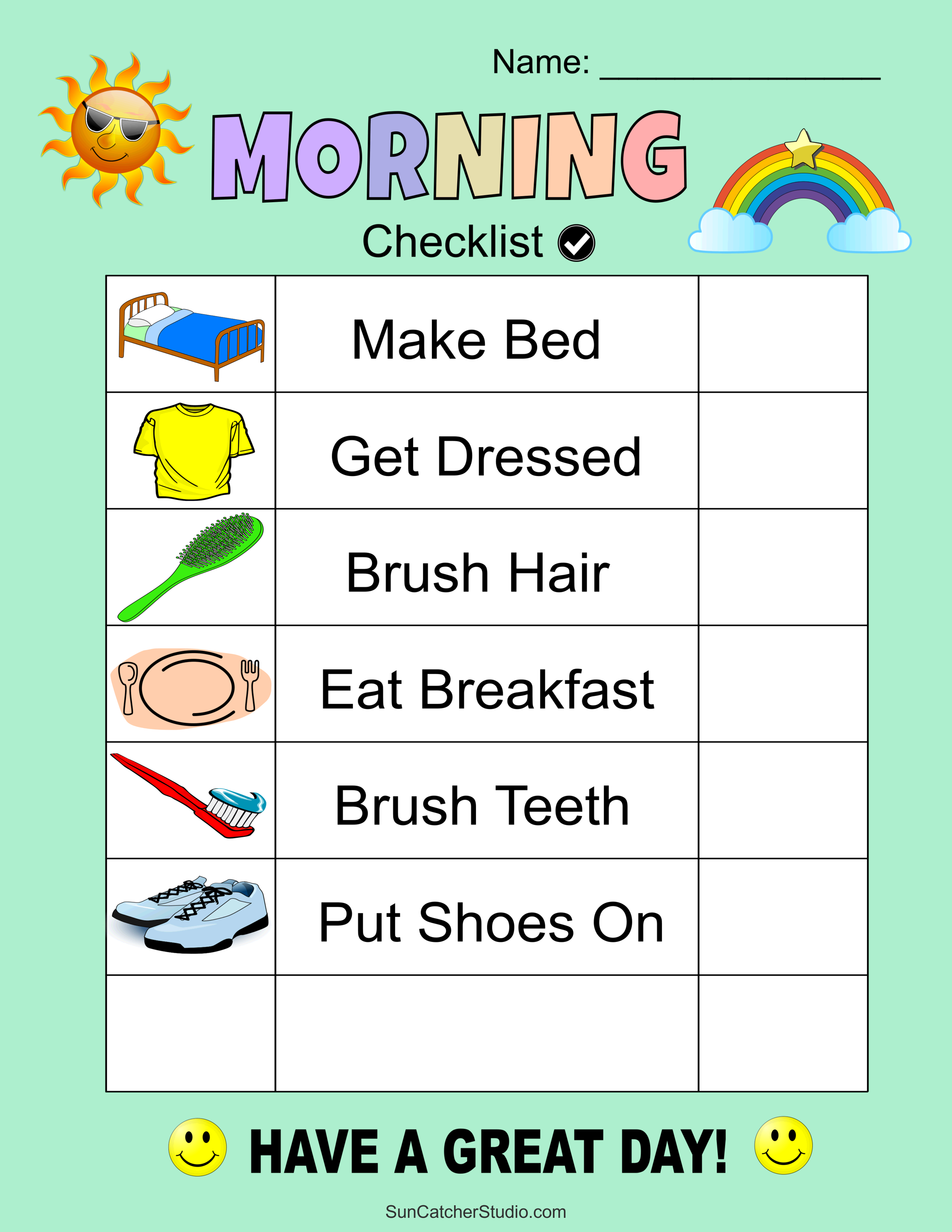 Name: ________________

MORNING

Checklist

| | | |
|---|---|---|
| | Make Bed | |
| | Get Dressed | |
| | Brush Hair | |
| | Eat Breakfast | |
| | Brush Teeth | |
| | Put Shoes On | |
| | | |

HAVE A GREAT DAY!

SunCatcherStudio.com